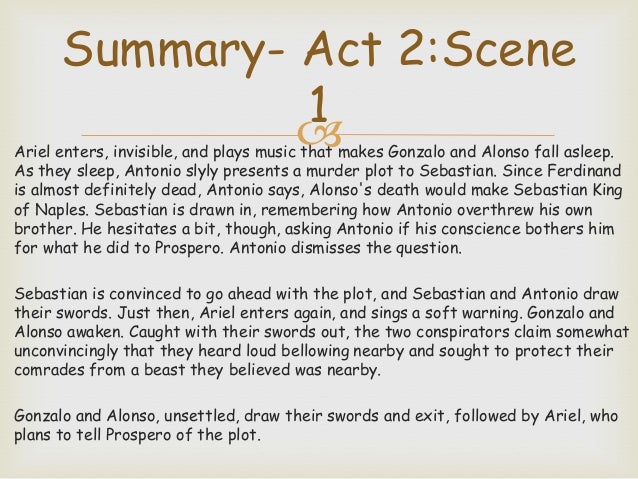 Summary- Act 2:Scene 1

Ariel enters, invisible, and plays music that makes Gonzalo and Alonso fall asleep. As they sleep, Antonio slyly presents a murder plot to Sebastian. Since Ferdinand is almost definitely dead, Antonio says, Alonso's death would make Sebastian King of Naples. Sebastian is drawn in, remembering how Antonio overthrew his own brother. He hesitates a bit, though, asking Antonio if his conscience bothers him for what he did to Prospero. Antonio dismisses the question.

Sebastian is convinced to go ahead with the plot, and Sebastian and Antonio draw their swords. Just then, Ariel enters again, and sings a soft warning. Gonzalo and Alonso awaken. Caught with their swords out, the two conspirators claim somewhat unconvincingly that they heard loud bellowing nearby and sought to protect their comrades from a beast they believed was nearby.

Gonzalo and Alonso, unsettled, draw their swords and exit, followed by Ariel, who plans to tell Prospero of the plot.